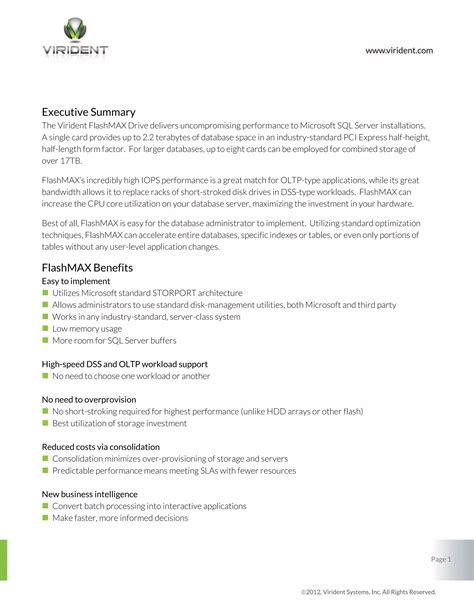 VIRIDENT

www.virident.com

Executive Summary
The Virident FlashMAX Drive delivers uncompromising performance to Microsoft SQL Server installations. A single card provides up to 2.2 terabytes of database space in an industry-standard PCI Express half-height, half-length form factor. For larger databases, up to eight cards can be employed for combined storage of over 17TB.

FlashMAX's incredibly high IOPS performance is a great match for OLTP-type applications, while its great bandwidth allows it to replace racks of short-stroked disk drives in DSS-type workloads. FlashMAX can increase the CPU core utilization on your database server, maximizing the investment in your hardware.

Best of all, FlashMAX is easy for the database administrator to implement. Utilizing standard optimization techniques, FlashMAX can accelerate entire databases, specific indexes or tables, or even only portions of tables without any user-level application changes.

FlashMAX Benefits
Easy to implement
- Utilizes Microsoft standard STORPORT architecture
- Allows administrators to use standard disk-management utilities, both Microsoft and third party
- Works in any industry-standard, server-class system
- Low memory usage
- More room for SQL Server buffers

High-speed DSS and OLTP workload support
- No need to choose one workload or another

No need to overprovision
- No short-stroking required for highest performance (unlike HDD arrays or other flash)
- Best utilization of storage investment

Reduced costs via consolidation
- Consolidation minimizes over-provisioning of storage and servers
- Predictable performance means meeting SLAs with fewer resources

New business intelligence
- Convert batch processing into interactive applications
- Make faster, more informed decisions

Page 1

©2012, Virident Systems, Inc. All Rights Reserved.